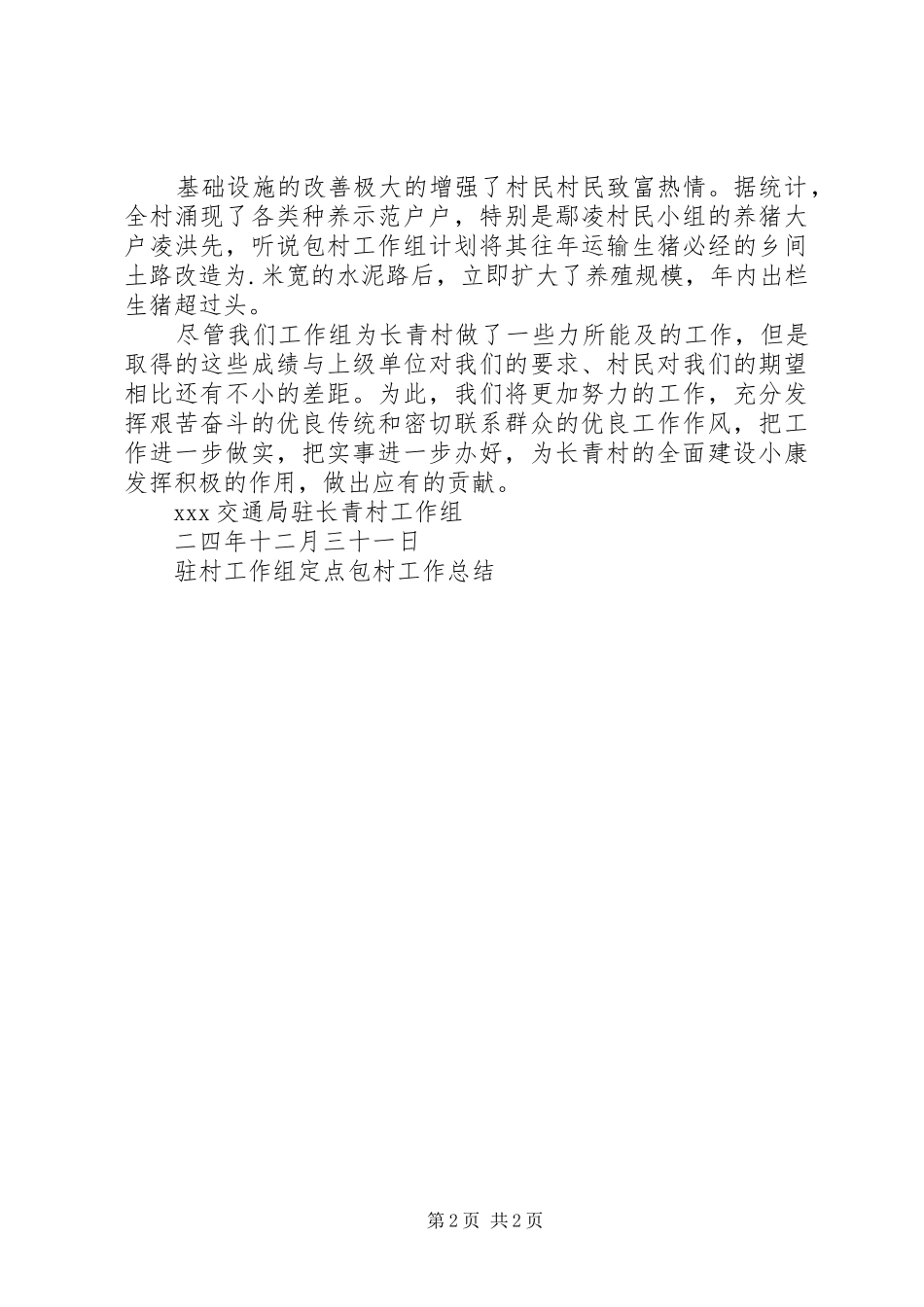 基础设施的改善极大的增强了村民村民致富热情。据统计，全村涌现了各类种养示范户户，特别是鄢凌村民小组的养猪大户凌洪先，听说包村工作组计划将其往年运输生猪必经的乡间土路改造为.米宽的水泥路后，立即扩大了养殖规模，年内出栏生猪超过头。

尽管我们工作组为长青村做了一些力所能及的工作，但是取得的这些成绩与上级单位对我们的要求、村民对我们的期望相比还有不小的差距。为此，我们将更加努力的工作，充分发挥艰苦奋斗的优良传统和密切联系群众的优良工作作风，把工作进一步做实，把实事进一步办好，为长青村的全面建设小康发挥积极的作用，做出应有的贡献。

xxx 交通局驻长青村工作组

二四年十二月三十一日

驻村工作组定点包村工作总结

第 2 页 共 2 页